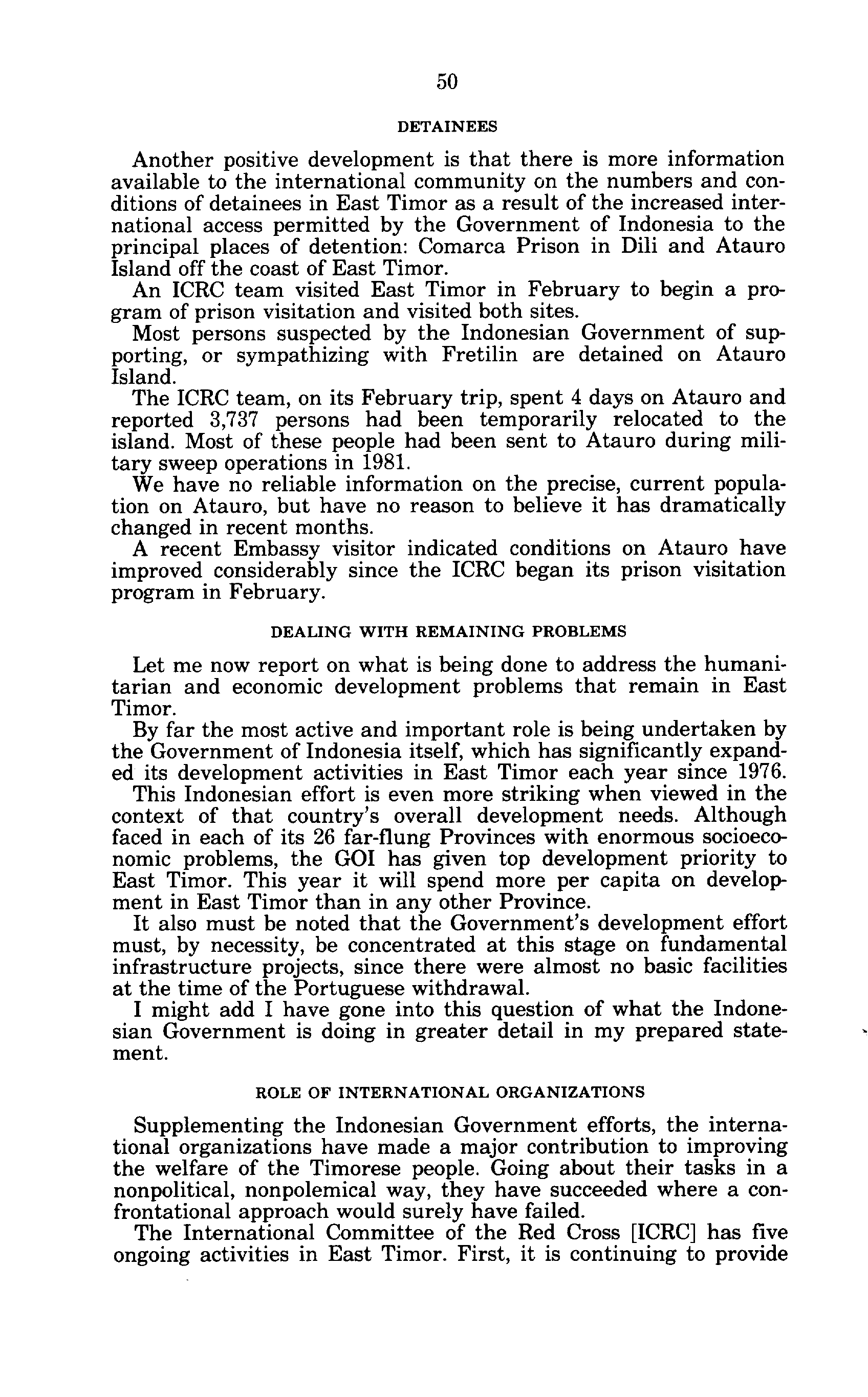 50

DETAINEES

Another positive development is that there is more information available to the international community on the numbers and conditions of detainees in East Timor as a result of the increased international access permitted by the Government of Indonesia to the principal places of detention: Comarca Prison in Dili and Atauro Island off the coast of East Timor.

An ICRC team visited East Timor in February to begin a program of prison visitation and visited both sites.

Most persons suspected by the Indonesian Government of supporting, or sympathizing with Fretilin are detained on Atauro Island.

The ICRC team, on its February trip, spent 4 days on Atauro and reported 3,737 persons had been temporarily relocated to the island. Most of these people had been sent to Atauro during military sweep operations in 1981.

We have no reliable information on the precise, current population on Atauro, but have no reason to believe it has dramatically changed in recent months.

A recent Embassy visitor indicated conditions on Atauro have improved considerably since the ICRC began its prison visitation program in February.

DEALING WITH REMAINING PROBLEMS

Let me now report on what is being done to address the humanitarian and economic development problems that remain in East Timor.

By far the most active and important role is being undertaken by the Government of Indonesia itself, which has significantly expanded its development activities in East Timor each year since 1976.

This Indonesian effort is even more striking when viewed in the context of that country's overall development needs. Although faced in each of its 26 far-flung Provinces with enormous socioeconomic problems, the GOI has given top development priority to East Timor. This year it will spend more per capita on development in East Timor than in any other Province.

It also must be noted that the Government's development effort must, by necessity, be concentrated at this stage on fundamental infrastructure projects, since there were almost no basic facilities at the time of the Portuguese withdrawal.

I might add I have gone into this question of what the Indonesian Government is doing in greater detail in my prepared statement.

ROLE OF INTERNATIONAL ORGANIZATIONS

Supplementing the Indonesian Government efforts, the international organizations have made a major contribution to improving the welfare of the Timorese people. Going about their tasks in a nonpolitical, nonpolemical way, they have succeeded where a confrontational approach would surely have failed.

The International Committee of the Red Cross [ICRC] has five ongoing activities in East Timor. First, it is continuing to provide